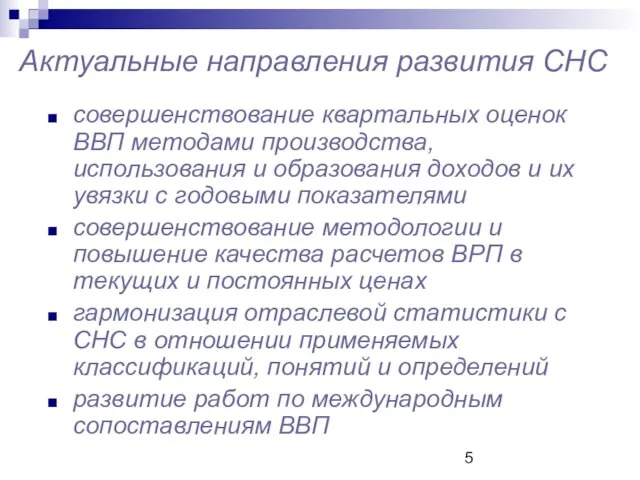 Актуальные направления развития СНС

- совершенствование квартальных оценок ВВП методами производства, использования и образования доходов и их увязки с годовыми показателями
- совершенствование методологии и повышение качества расчетов ВРП в текущих и постоянных ценах
- гармонизация отраслевой статистики с СНС в отношении применяемых классификаций, понятий и определений
- развитие работ по международным сопоставлениям ВВП

5